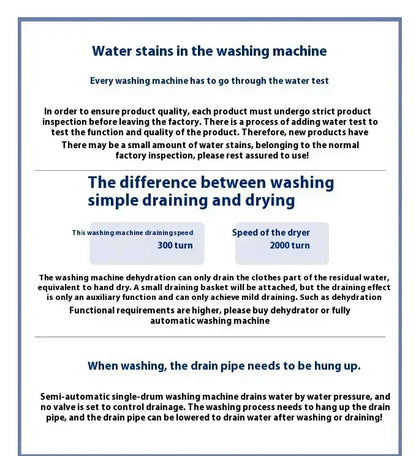 Water stains in the washing machine

Every washing machine has to go through the water test

In order to ensure product quality, each product must undergo strict product inspection before leaving the factory. There is a process of adding water test to test the function and quality of the product. Therefore, new products have

There may be a small amount of water stains, belonging to the normal factory inspection, please rest assured to use!

The difference between washing simple draining and drying

This washing machine draining speed
300 turn

Speed of the dryer
2000 turn

The washing machine dehydration can only drain the clothes part of the residual water, equivalent to hand dry. A small draining basket will be attached, but the draining effect is only an auxiliary function and can only achieve mild draining. Such as dehydration

Functional requirements are higher, please buy dehydrator or fully automatic washing machine

When washing, the drain pipe needs to be hung up.

Semi-automatic single-drum washing machine drains water by water pressure, and no valve is set to control drainage. The washing process needs to hang up the drain pipe, and the drain pipe can be lowered to drain water after washing or draining!